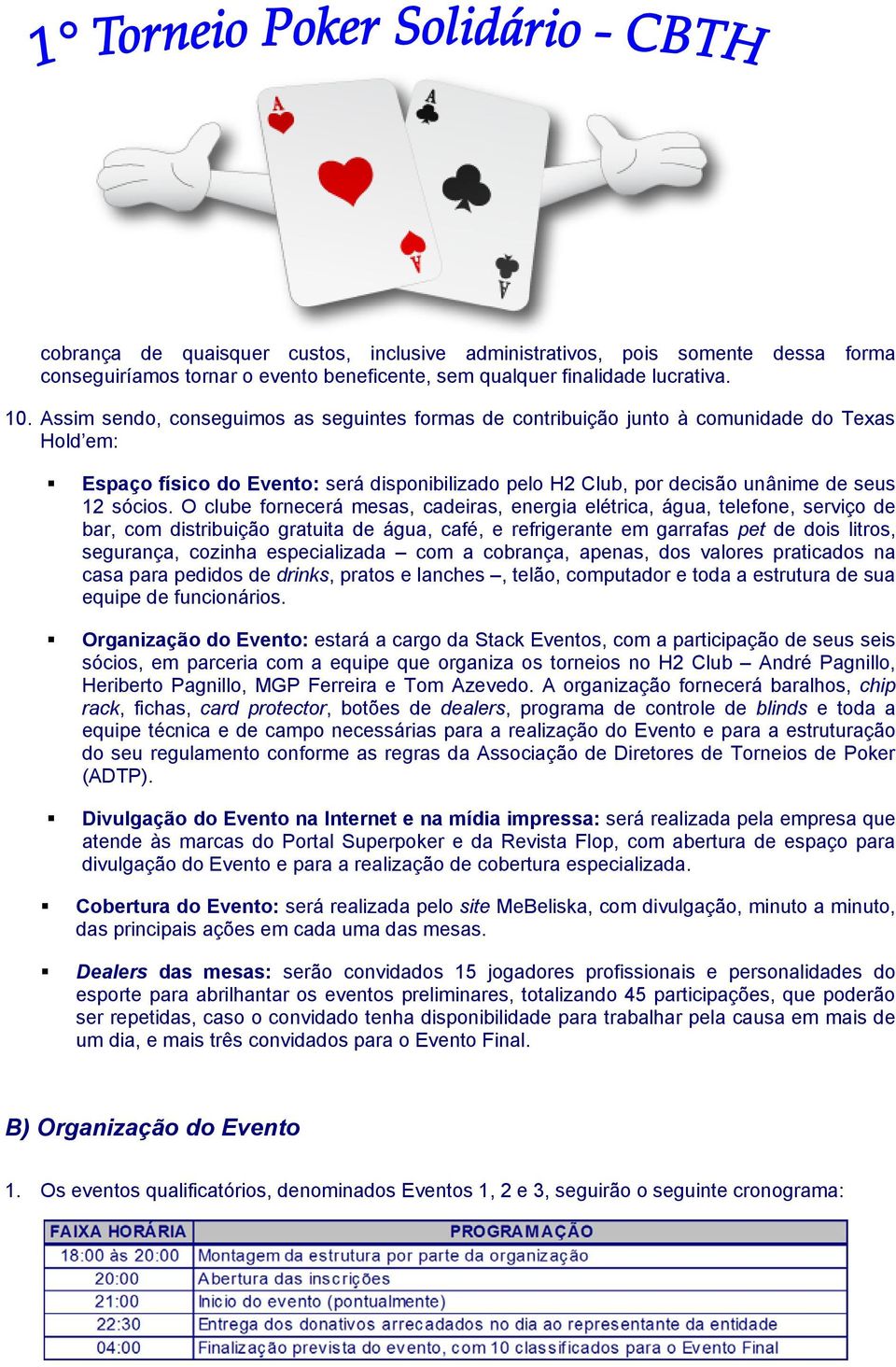 1° Torneio Poker Solidário - CBTH

A
A
A
A

cobrança de quaisquer custos, inclusive administrativos, pois somente dessa forma conseguiríamos tornar o evento beneficente, sem qualquer finalidade lucrativa.

10. Assim sendo, conseguimos as seguintes formas de contribuição junto à comunidade do Texas Hold'em:

▪ Espaço físico do Evento: será disponibilizado pelo H2 Club, por decisão unânime de seus 12 sócios. O clube fornecerá mesas, cadeiras, energia elétrica, água, telefone, serviço de bar, com distribuição gratuita de água, café, e refrigerante em garrafas pet de dois litros, segurança, cozinha especializada – com a cobrança, apenas, dos valores praticados na casa para pedidos de drinks, pratos e lanches –, telão, computador e toda a estrutura de sua equipe de funcionários.

▪ Organização do Evento: estará a cargo da Stack Eventos, com a participação de seus seis sócios, em parceria com a equipe que organiza os torneios no H2 Club – André Pagnillo, Heriberto Pagnillo, MGP Ferreira e Tom Azevedo. A organização fornecerá baralhos, chip rack, fichas, card protector, botões de dealers, programa de controle de blinds e toda a equipe técnica e de campo necessárias para a realização do Evento e para a estruturação do seu regulamento conforme as regras da Associação de Diretores de Torneios de Poker (ADTP).

▪ Divulgação do Evento na Internet e na mídia impressa: será realizada pela empresa que atende às marcas do Portal Superpoker e da Revista Flop, com abertura de espaço para divulgação do Evento e para a realização de cobertura especializada.

▪ Cobertura do Evento: será realizada pelo site MeBeliska, com divulgação, minuto a minuto, das principais ações em cada uma das mesas.

▪ Dealers das mesas: serão convidados 15 jogadores profissionais e personalidades do esporte para abrilhantar os eventos preliminares, totalizando 45 participações, que poderão ser repetidas, caso o convidado tenha disponibilidade para trabalhar pela causa em mais de um dia, e mais três convidados para o Evento Final.

B) Organização do Evento

1. Os eventos qualificatórios, denominados Eventos 1, 2 e 3, seguirão o seguinte cronograma:

| FAIXA HORÁRIA | PROGRAMAÇÃO |
|---|---|
| 18:00 às 20:00 | Montagem da estrutura por parte da organização |
| 20:00 | Abertura das inscrições |
| 21:00 | Inicio do evento (pontualmente) |
| 22:30 | Entrega dos donativos arrecadados no dia ao representante da entidade |
| 04:00 | Finalização prevista do evento, com 10 classificados para o Evento Final |